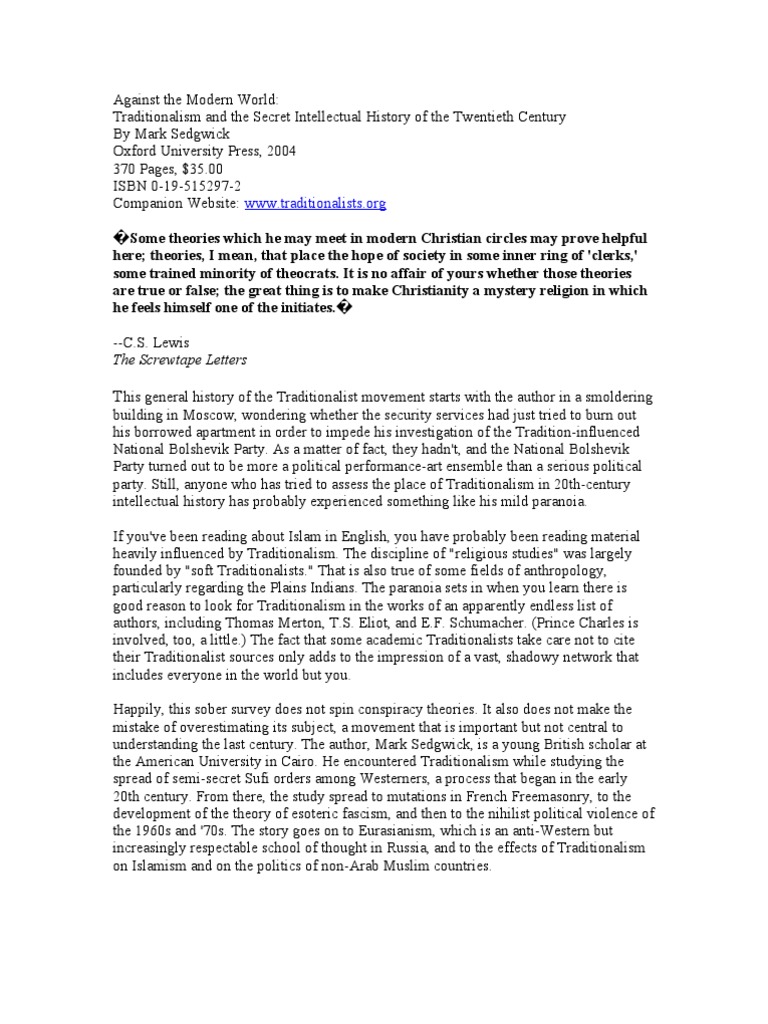 Against the Modern World:
Traditionalism and the Secret Intellectual History of the Twentieth Century
By Mark Sedgwick
Oxford University Press, 2004
370 Pages, $35.00
ISBN 0-19-515297-2
Companion Website: www.traditionalists.org

�Some theories which he may meet in modern Christian circles may prove helpful here; theories, I mean, that place the hope of society in some inner ring of 'clerks,' some trained minority of theocrats. It is no affair of yours whether those theories are true or false; the great thing is to make Christianity a mystery religion in which he feels himself one of the initiates.�

--C.S. Lewis
The Screwtape Letters

This general history of the Traditionalist movement starts with the author in a smoldering building in Moscow, wondering whether the security services had just tried to burn out his borrowed apartment in order to impede his investigation of the Tradition-influenced National Bolshevik Party. As a matter of fact, they hadn't, and the National Bolshevik Party turned out to be more a political performance-art ensemble than a serious political party. Still, anyone who has tried to assess the place of Traditionalism in 20th-century intellectual history has probably experienced something like his mild paranoia.

If you've been reading about Islam in English, you have probably been reading material heavily influenced by Traditionalism. The discipline of "religious studies" was largely founded by "soft Traditionalists." That is also true of some fields of anthropology, particularly regarding the Plains Indians. The paranoia sets in when you learn there is good reason to look for Traditionalism in the works of an apparently endless list of authors, including Thomas Merton, T.S. Eliot, and E.F. Schumacher. (Prince Charles is involved, too, a little.) The fact that some academic Traditionalists take care not to cite their Traditionalist sources only adds to the impression of a vast, shadowy network that includes everyone in the world but you.

Happily, this sober survey does not spin conspiracy theories. It also does not make the mistake of overestimating its subject, a movement that is important but not central to understanding the last century. The author, Mark Sedgwick, is a young British scholar at the American University in Cairo. He encountered Traditionalism while studying the spread of semi-secret Sufi orders among Westerners, a process that began in the early 20th century. From there, the study spread to mutations in French Freemasonry, to the development of the theory of esoteric fascism, and then to the nihilist political violence of the 1960s and '70s. The story goes on to Eurasianism, which is an anti-Western but increasingly respectable school of thought in Russia, and to the effects of Traditionalism on Islamism and on the politics of non-Arab Muslim countries.